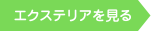 エクステリアを見る